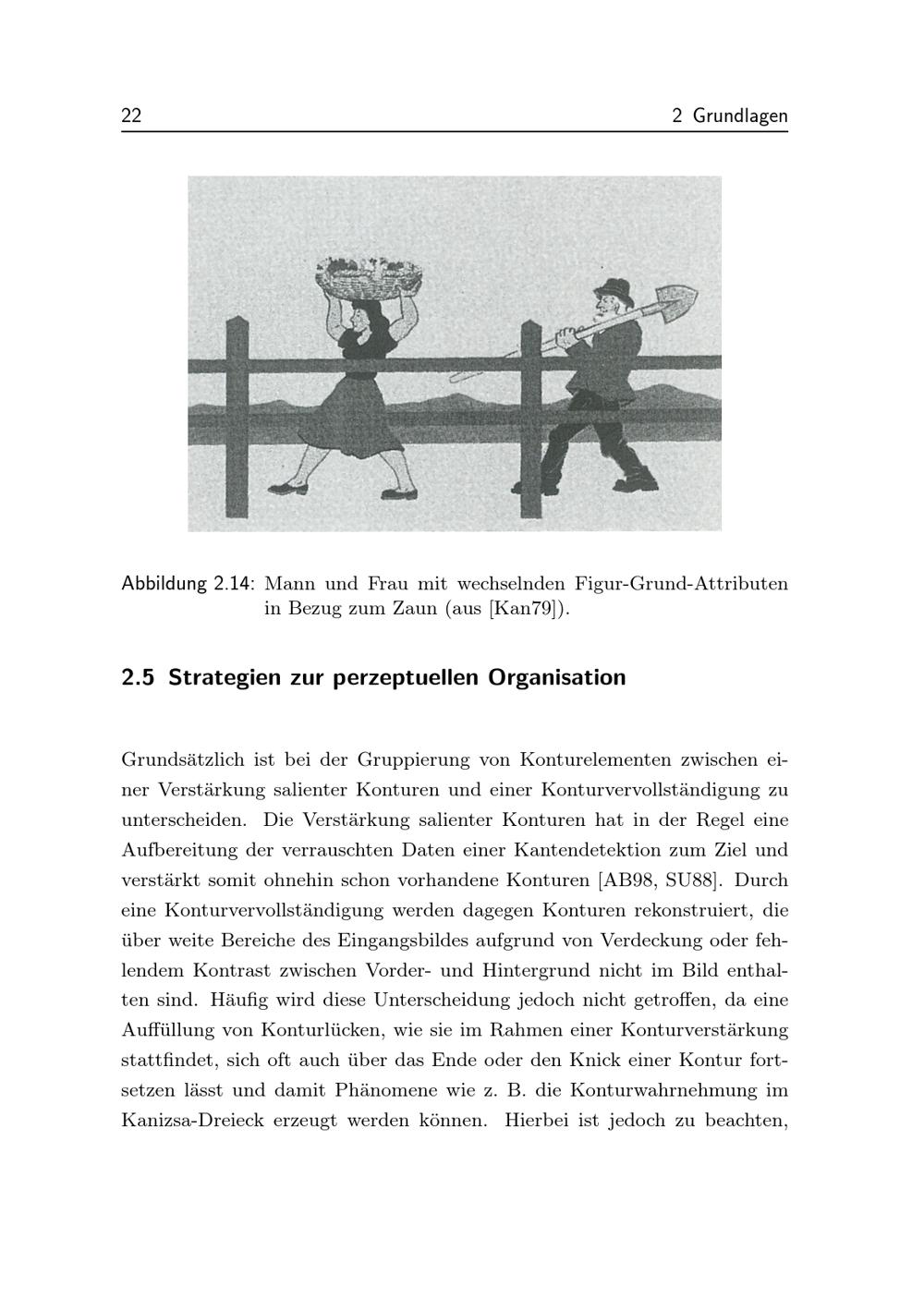 22 2 Grundlagen

Abbildung 2.14: Mann und Frau mit wechselnden Figur-Grund-Attributen in Bezug zum Zaun (aus [Kan79]).

2.5 Strategien zur perzeptuellen Organisation

Grundsätzlich ist bei der Gruppierung von Konturelementen zwischen einer Verstärkung salienter Konturen und einer Konturvervollständigung zu unterscheiden. Die Verstärkung salienter Konturen hat in der Regel eine Aufbereitung der verrauschten Daten einer Kantendetektion zum Ziel und verstärkt somit ohnehin schon vorhandene Konturen [AB98, SU88]. Durch eine Konturvervollständigung werden dagegen Konturen rekonstruiert, die über weite Bereiche des Eingangsbildes aufgrund von Verdeckung oder fehlendem Kontrast zwischen Vorder- und Hintergrund nicht im Bild enthalten sind. Häufig wird diese Unterscheidung jedoch nicht getroffen, da eine Auffüllung von Konturlücken, wie sie im Rahmen einer Konturverstärkung stattfindet, sich oft auch über das Ende oder den Knick einer Kontur fortsetzen lässt und damit Phänomene wie z. B. die Konturwahrnehmung im Kanizsa-Dreieck erzeugt werden können. Hierbei ist jedoch zu beachten,